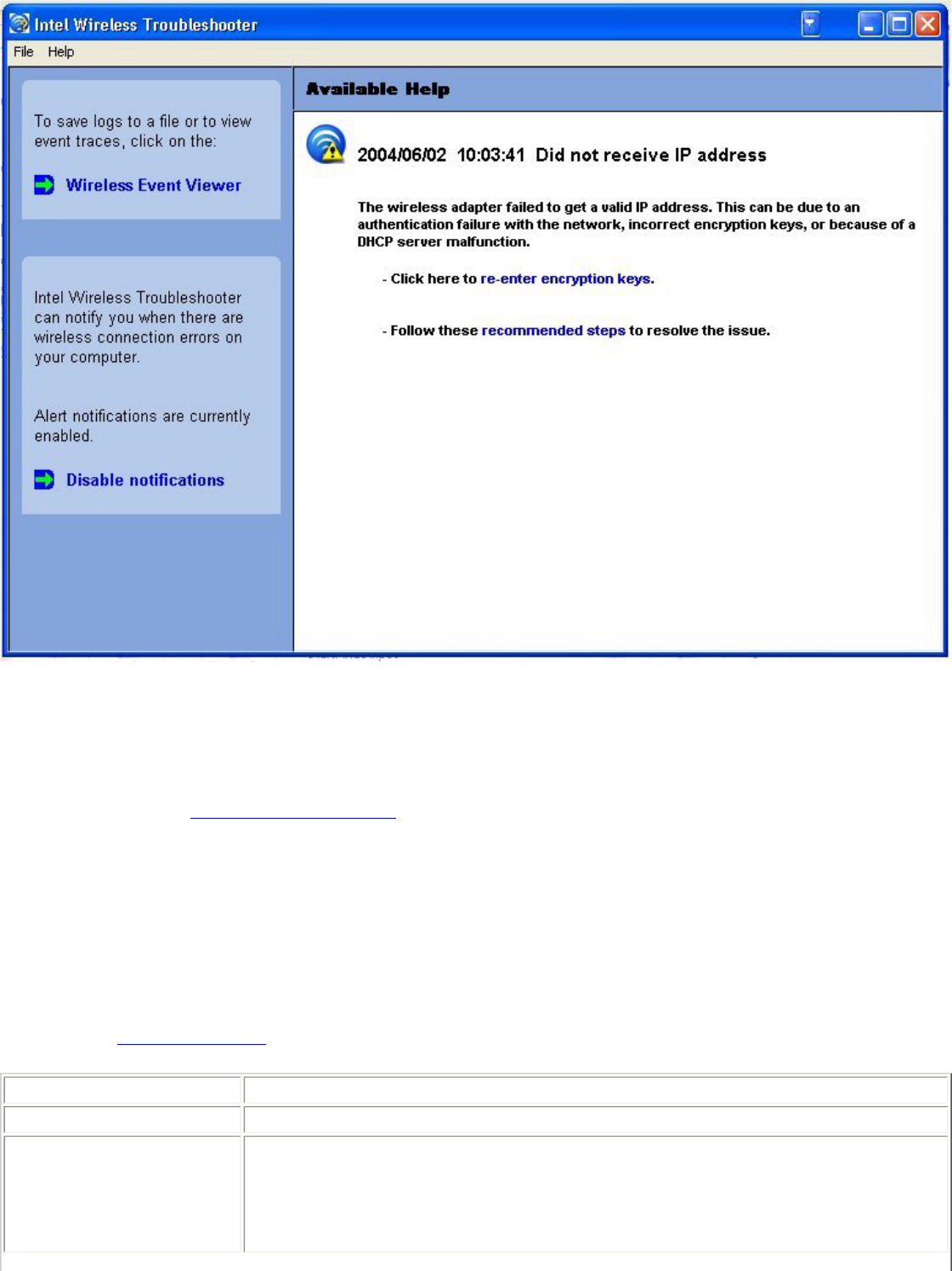 Intel Wireless Troubleshooter

File Help

To save logs to a file or to view event traces, click on the:

Wireless Event Viewer

Intel Wireless Troubleshooter can notify you when there are wireless connection errors on your computer.

Alert notifications are currently enabled.

Disable notifications

Available Help

2004/06/02 10:03:41 Did not receive IP address

The wireless adapter failed to get a valid IP address. This can be due to an authentication failure with the network, incorrect encryption keys, or because of a DHCP server malfunction.

- Click here to re-enter encryption keys.

- Follow these recommended steps to resolve the issue.